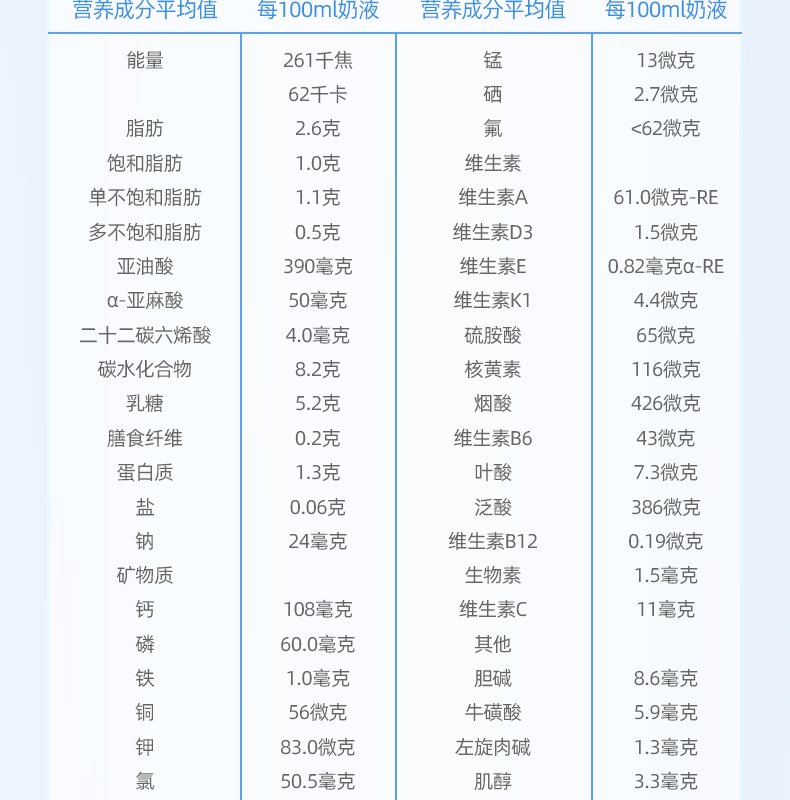 | 营养成分平均值 | 每100ml奶液 | 营养成分平均值 | 每100ml奶液 |
|---|---|---|---|
| 能量 | 261千焦 | 锰 | 13微克 |
|  | 62千卡 | 硒 | 2.7微克 |
| 脂肪 | 2.6克 | 氟 | <62微克 |
| 饱和脂肪 | 1.0克 | 维生素 |  |
| 单不饱和脂肪 | 1.1克 | 维生素A | 61.0微克-RE |
| 多不饱和脂肪 | 0.5克 | 维生素D3 | 1.5微克 |
| 亚油酸 | 390毫克 | 维生素E | 0.82毫克α-RE |
| α-亚麻酸 | 50毫克 | 维生素K1 | 4.4微克 |
| 二十二碳六烯酸 | 4.0毫克 | 硫胺酸 | 65微克 |
| 碳水化合物 | 8.2克 | 核黄素 | 116微克 |
| 乳糖 | 5.2克 | 烟酸 | 426微克 |
| 膳食纤维 | 0.2克 | 维生素B6 | 43微克 |
| 蛋白质 | 1.3克 | 叶酸 | 7.3微克 |
| 盐 | 0.06克 | 泛酸 | 386微克 |
| 钠 | 24毫克 | 维生素B12 | 0.19微克 |
| 矿物质 |  | 生物素 | 1.5毫克 |
| 钙 | 108毫克 | 维生素C | 11毫克 |
| 磷 | 60.0毫克 | 其他 |  |
| 铁 | 1.0毫克 | 胆碱 | 8.6毫克 |
| 铜 | 56微克 | 牛磺酸 | 5.9毫克 |
| 钾 | 83.0微克 | 左旋肉碱 | 1.3毫克 |
| 氯 | 50.5毫克 | 肌醇 | 3.3毫克 |